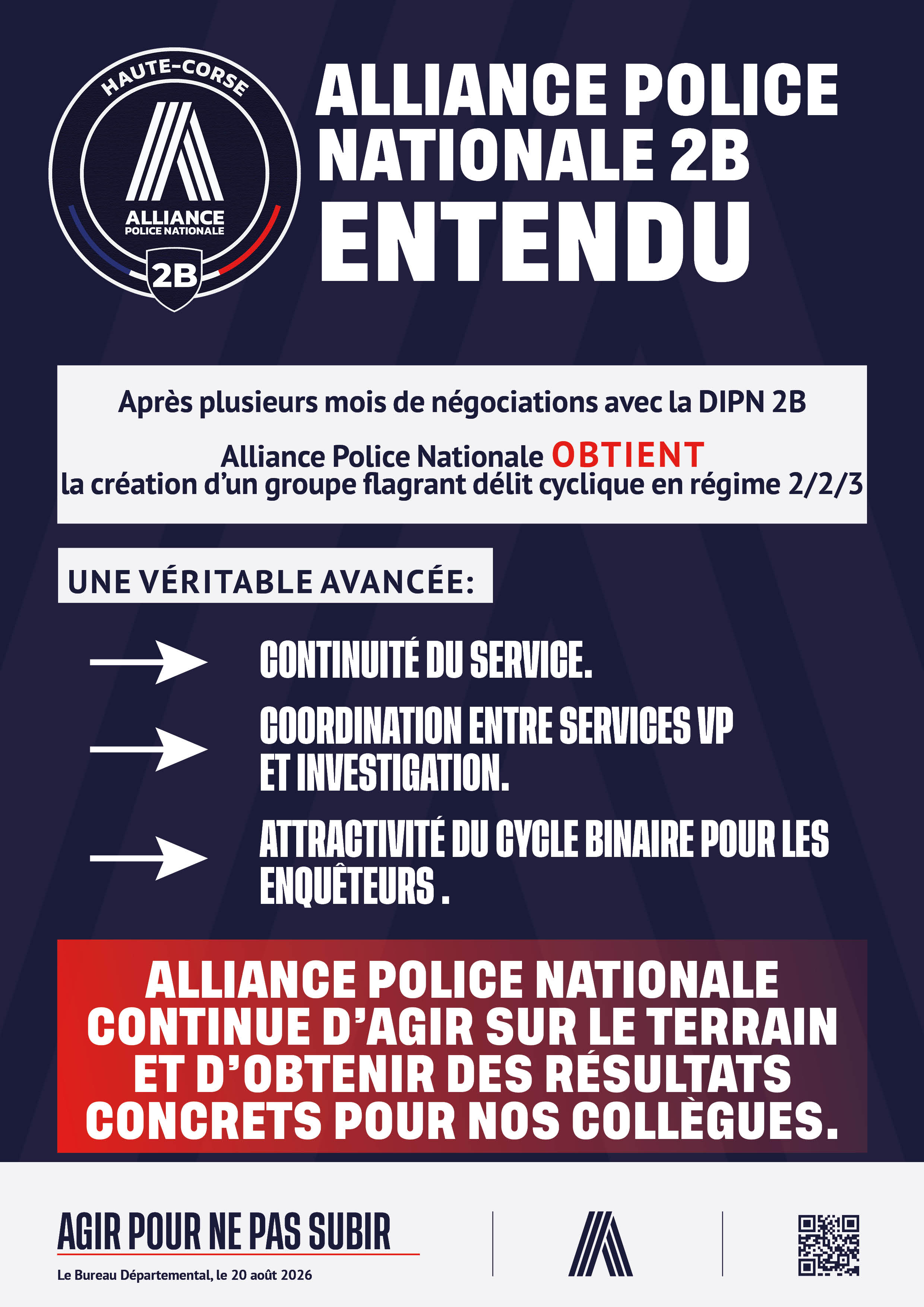 HAUTE-CORSE
ALLIANCE
POLICE NATIONALE
2B

ALLIANCE POLICE NATIONALE 2B ENTENDU

Après plusieurs mois de négociations avec la DIPN 2B

Alliance Police Nationale OBTIENT
la création d'un groupe flagrant délit cyclique en régime 2/2/3

UNE VÉRITABLE AVANCÉE:

CONTINUITÉ DU SERVICE.

COORDINATION ENTRE SERVICES VP ET INVESTIGATION.

ATTRACTIVITÉ DU CYCLE BINAIRE POUR LES ENQUÊTEURS .

ALLIANCE POLICE NATIONALE CONTINUE D'AGIR SUR LE TERRAIN ET D'OBTENIR DES RÉSULTATS CONCRETS POUR NOS COLLÈGUES.

AGIR POUR NE PAS SUBIR

Le Bureau Départemental, le 20 août 2026